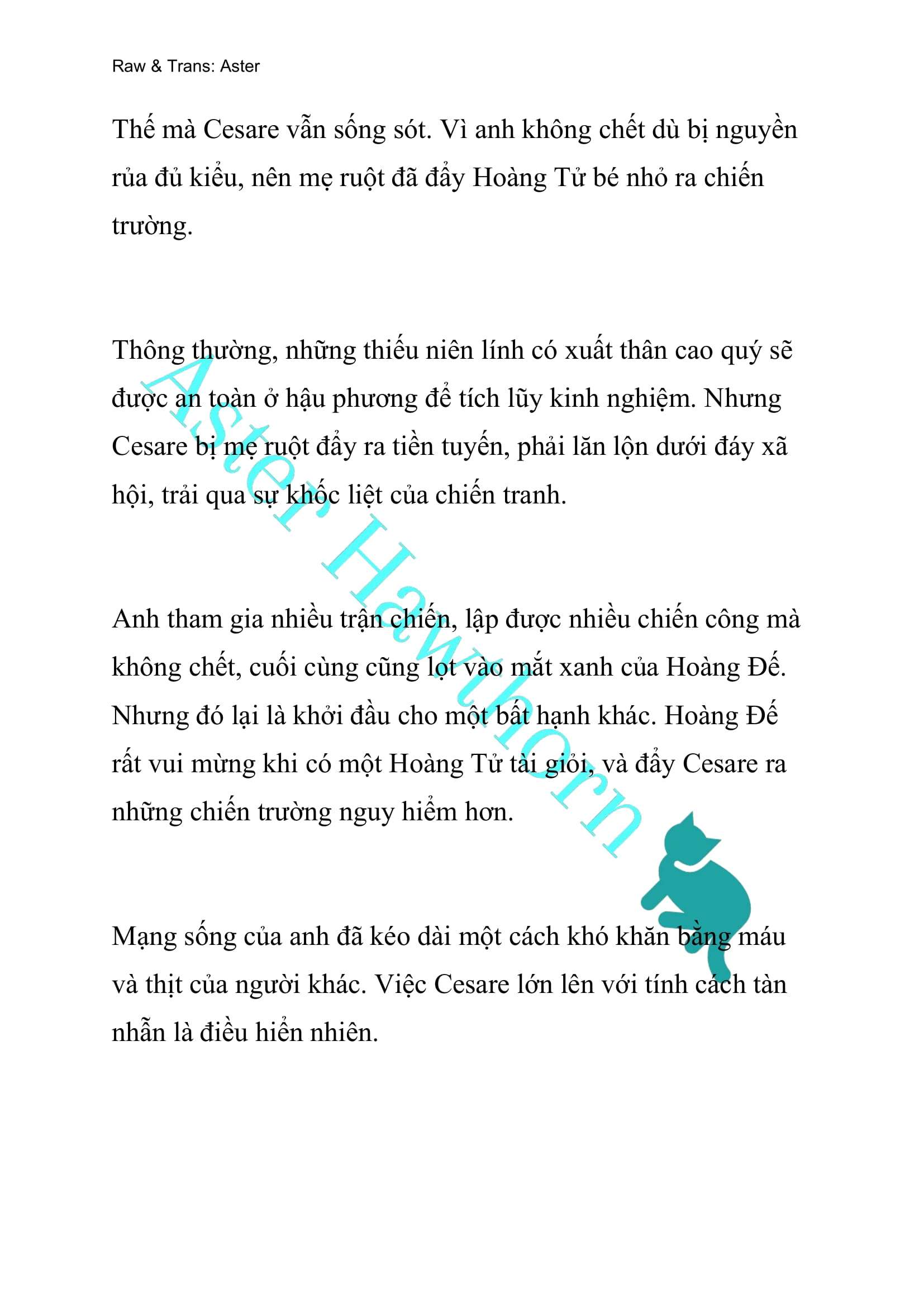 Raw & Trans: Aster

Thế mà Cesare vẫn sống sót. Vì anh không chết dù bị nguyền rủa đủ kiểu, nên mẹ ruột đã đẩy Hoàng Tử bé nhỏ ra chiến trường.

Thông thường, những thiếu niên lính có xuất thân cao quý sẽ được an toàn ở hậu phương để tích lũy kinh nghiệm. Nhưng Cesare bị mẹ ruột đẩy ra tiền tuyến, phải lăn lộn dưới đáy xã hội, trải qua sự khốc liệt của chiến tranh.

Anh tham gia nhiều trận chiến, lập được nhiều chiến công mà không chết, cuối cùng cũng lọt vào mắt xanh của Hoàng Đế. Nhưng đó lại là khởi đầu cho một bất hạnh khác. Hoàng Đế rất vui mừng khi có một Hoàng Tử tài giỏi, và đẩy Cesare ra những chiến trường nguy hiểm hơn.

Mạng sống của anh đã kéo dài một cách khó khăn bằng máu và thịt của người khác. Việc Cesare lớn lên với tính cách tàn nhẫn là điều hiển nhiên.

Aster Hawthorn